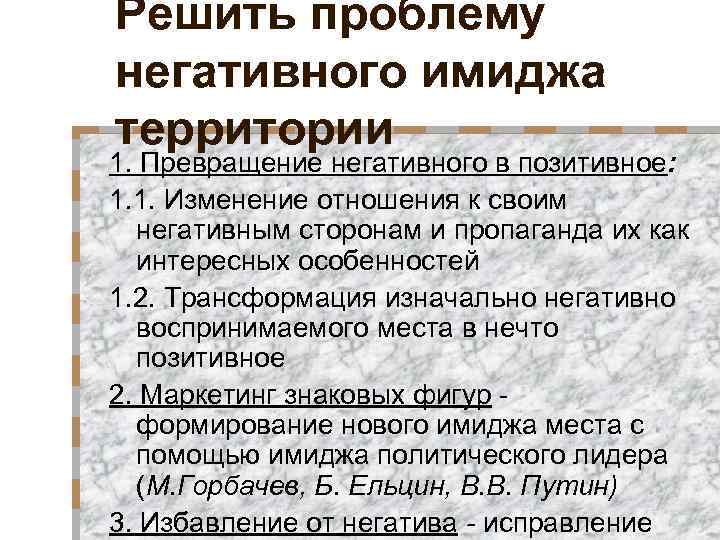 Решить проблему негативного имиджа территории

1. Превращение негативного в позитивное:

1.1. Изменение отношения к своим негативным сторонам и пропаганда их как интересных особенностей

1.2. Трансформация изначально негативно воспринимаемого места в нечто позитивное

2. Маркетинг знаковых фигур - формирование нового имиджа места с помощью имиджа политического лидера (М.Горбачев, Б. Ельцин, В.В. Путин)

3. Избавление от негатива - исправление